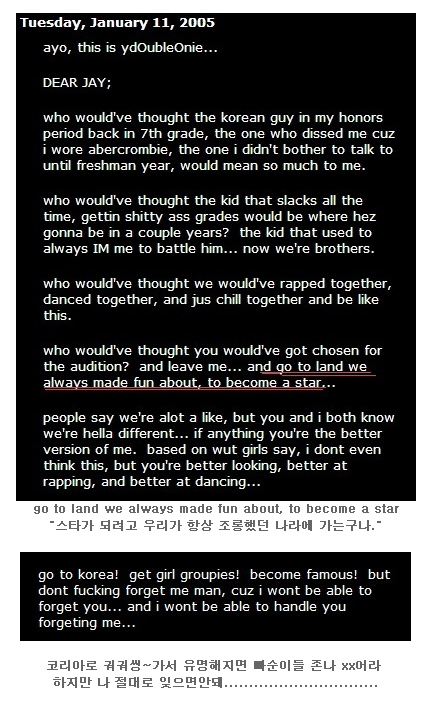 Tuesday, January 11, 2005

ayo, this is ydOubleOnie...

DEAR JAY;

who would've thought the korean guy in my honors period back in 7th grade, the one who dissed me cuz i wore abercrombie, the one i didn't bother to talk to until freshman year, would mean so much to me.

who would've thought the kid that slacks all the time, gettin shitty ass grades would be where hez gonna be in a couple years? the kid that used to always IM me to battle him... now we're brothers.

who would've thought we would've rapped together, danced together, and jus chill together and be like this.

who would've thought you would've got chosen for the audition? and leave me... and go to land we always made fun about, to become a star...

people say we're alot a like, but you and i both know we're hella different... if anything you're the better version of me. based on wut girls say, i dont even think this, but you're better looking, better at rapping, and better at dancing...

go to land we always made fun about, to become a star
"스타가 되려고 우리가 항상 조롱했던 나라에 가는구나."

go to korea! get girl groupies! become famous! but dont fucking forget me man, cuz i wont be able to forget you... and i wont be able to handle you forgeting me...

코리아로 궈궈씽~가서 유명해지면 빠순이들 존나 xx어라 하지만 나 절대로 잊으면안돼................................